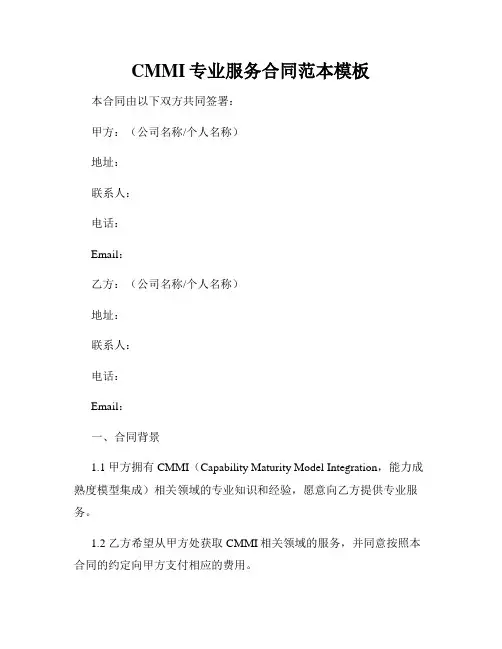 CMMI 专业服务合同范本模板

本合同由以下双方共同签署：

甲方：（公司名称/个人名称）

地址：

联系人：

电话：

Email：

乙方：（公司名称/个人名称）

地址：

联系人：

电话：

Email：

一、合同背景

1.1 甲方拥有 CMMI（Capability Maturity Model Integration，能力成熟度模型集成）相关领域的专业知识和经验，愿意向乙方提供专业服务。

1.2 乙方希望从甲方处获取 CMMI 相关领域的服务，并同意按照本合同的约定向甲方支付相应的费用。